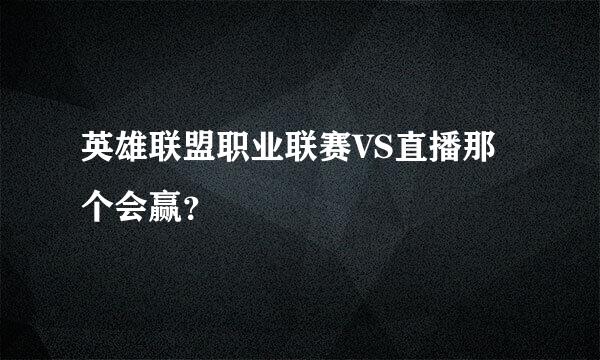 英雄联盟职业联赛VS直播那个会赢？